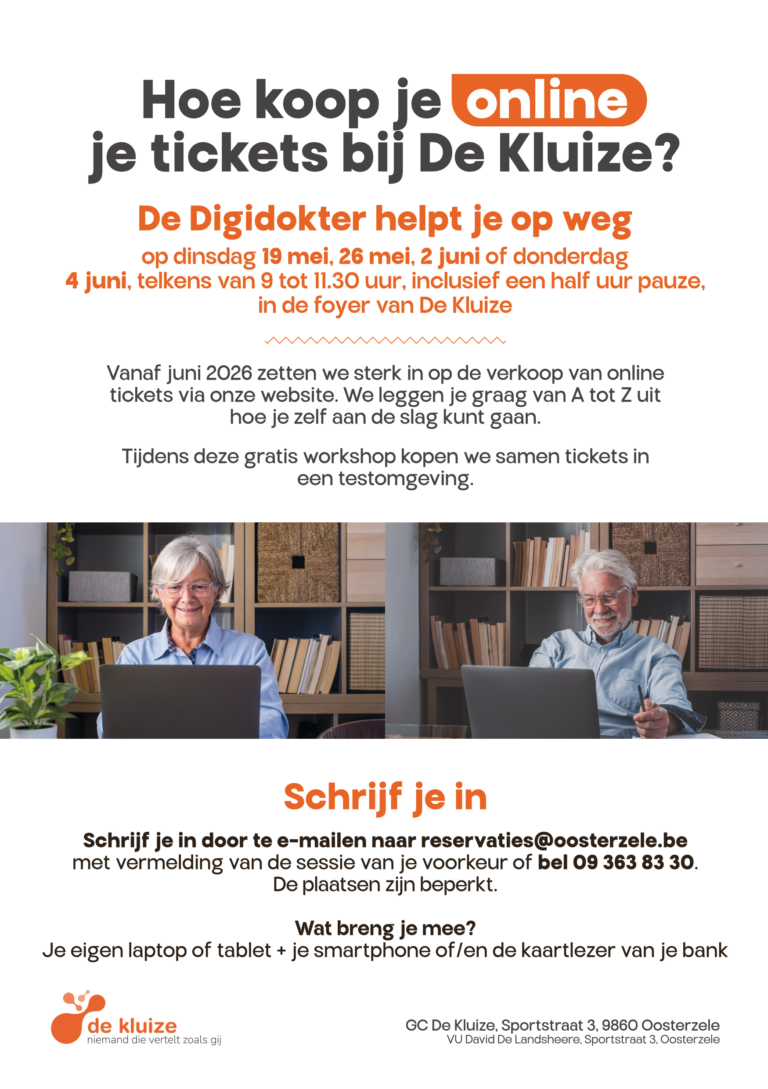 Hoe koop je online je tickets bij De Kluize?

De Digidokter helpt je op weg

op dinsdag 19 mei, 26 mei, 2 juni of donderdag 4 juni, telkens van 9 tot 11.30 uur, inclusief een half uur pauze, in de foyer van De Kluize

Vanaf juni 2026 zetten we sterk in op de verkoop van online tickets via onze website. We leggen je graag van A tot Z uit hoe je zelf aan de slag kunt gaan.

Tijdens deze gratis workshop kopen we samen tickets in een testomgeving.

Schrijf je in

Schrijf je in door te e-mailen naar reservaties@oosterzele.be met vermelding van de sessie van je voorkeur of bel 09 363 83 30. De plaatsen zijn beperkt.

Wat breng je mee?
Je eigen laptop of tablet + je smartphone of/en de kaartlezer van je bank

de kluize
niemand die vertelt zoals gij

GC De Kluize, Sportstraat 3, 9860 Oosterzele
VU David De Landsheere, Sportstraat 3, Oosterzele